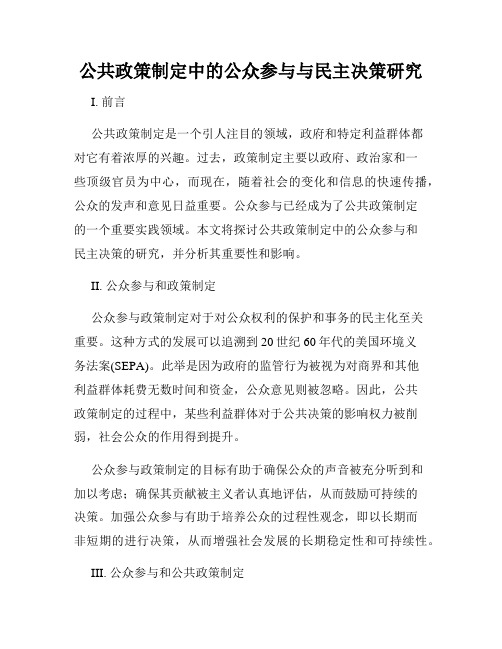 公共政策制定中的公众参与与民主决策研究

I. 前言

公共政策制定是一个引人注目的领域，政府和特定利益群体都对它有着浓厚的兴趣。过去，政策制定主要以政府、政治家和一些顶级官员为中心，而现在，随着社会的变化和信息的快速传播，公众的发声和意见日益重要。公众参与已经成为了公共政策制定的一个重要实践领域。本文将探讨公共政策制定中的公众参与和民主决策的研究，并分析其重要性和影响。

II. 公众参与和政策制定

公众参与政策制定对于对公众权利的保护和事务的民主化至关重要。这种方式的发展可以追溯到20世纪60年代的美国环境义务法案(SEPA)。此举是因为政府的监管行为被视为对商界和其他利益群体耗费无数时间和资金，公众意见则被忽略。因此，公共政策制定的过程中，某些利益群体对于公共决策的影响权力被削弱，社会公众的作用得到提升。

公众参与政策制定的目标有助于确保公众的声音被充分听到和加以考虑；确保其贡献被主义者认真地评估，从而鼓励可持续的决策。加强公众参与有助于培养公众的过程性观念，即以长期而非短期的进行决策，从而增强社会发展的长期稳定性和可持续性。

III. 公众参与和公共政策制定